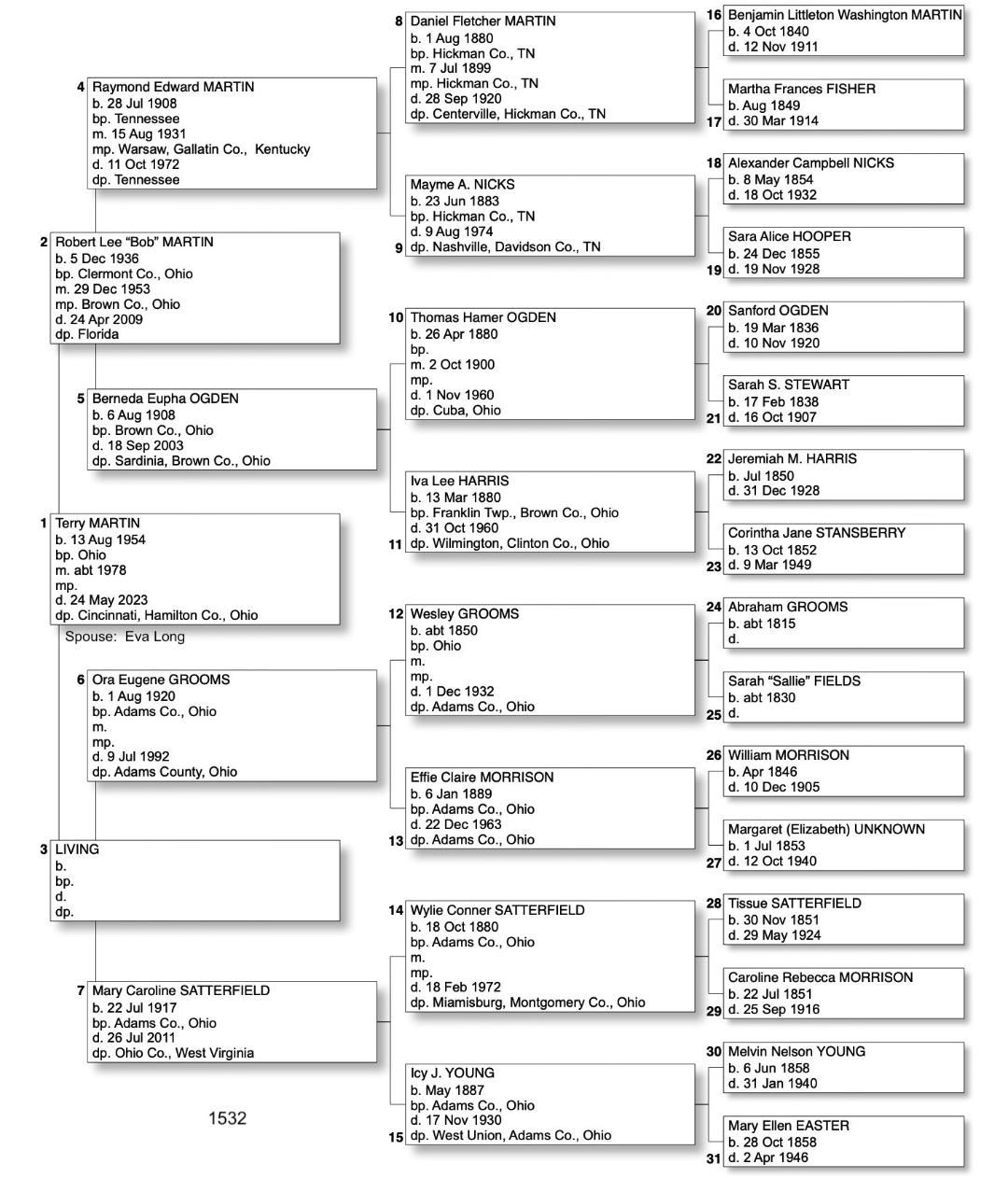 1 Terry MARTIN
b. 13 Aug 1954
bp. Ohio
m. abt 1978
mp.
d. 24 May 2023
dp. Cincinnati, Hamilton Co., Ohio
Spouse: Eva Long

2 Robert Lee "Bob" MARTIN
b. 5 Dec 1936
bp. Clermont Co., Ohio
m. 29 Dec 1953
mp. Brown Co., Ohio
d. 24 Apr 2009
dp. Florida

3 LIVING
b.
bp.
d.
dp.

4 Raymond Edward MARTIN
b. 28 Jul 1908
bp. Tennessee
m. 15 Aug 1931
mp. Warsaw, Gallatin Co., Kentucky
d. 11 Oct 1972
dp. Tennessee

5 Berneda Eupha OGDEN
b. 6 Aug 1908
bp. Brown Co., Ohio
d. 18 Sep 2003
dp. Sardinia, Brown Co., Ohio

6 Ora Eugene GROOMS
b. 1 Aug 1920
bp. Adams Co., Ohio
m.
mp.
d. 9 Jul 1992
dp. Adams County, Ohio

7 Mary Caroline SATTERFIELD
b. 22 Jul 1917
bp. Adams Co., Ohio
d. 26 Jul 2011
dp. Ohio Co., West Virginia

1532

8 Daniel Fletcher MARTIN
b. 1 Aug 1880
bp. Hickman Co., TN
m. 7 Jul 1899
mp. Hickman Co., TN
d. 28 Sep 1920
dp. Centerville, Hickman Co., TN

9 Mayme A. NICKS
b. 23 Jun 1883
bp. Hickman Co., TN
d. 9 Aug 1974
dp. Nashville, Davidson Co., TN

10 Thomas Hamer OGDEN
b. 26 Apr 1880
bp.
m. 2 Oct 1900
mp.
d. 1 Nov 1960
dp. Cuba, Ohio

11 Iva Lee HARRIS
b. 13 Mar 1880
bp. Franklin Twp., Brown Co., Ohio
d. 31 Oct 1960
dp. Wilmington, Clinton Co., Ohio

12 Wesley GROOMS
b. abt 1850
bp. Ohio
m.
mp.
d. 1 Dec 1932
dp. Adams Co., Ohio

13 Effie Claire MORRISON
b. 6 Jan 1889
bp. Adams Co., Ohio
d. 22 Dec 1963
dp. Adams Co., Ohio

14 Wylie Conner SATTERFIELD
b. 18 Oct 1880
bp. Adams Co., Ohio
m.
mp.
d. 18 Feb 1972
dp. Miamisburg, Montgomery Co., Ohio

15 Icy J. YOUNG
b. May 1887
bp. Adams Co., Ohio
d. 17 Nov 1930
dp. West Union, Adams Co., Ohio

16 Benjamin Littleton Washington MARTIN
b. 4 Oct 1840
d. 12 Nov 1911

17 Martha Frances FISHER
b. Aug 1849
d. 30 Mar 1914

18 Alexander Campbell NICKS
b. 8 May 1854
d. 18 Oct 1932

19 Sara Alice HOOPER
b. 24 Dec 1855
d. 19 Nov 1928

20 Sanford OGDEN
b. 19 Mar 1836
d. 10 Nov 1920

21 Sarah S. STEWART
b. 17 Feb 1838
d. 16 Oct 1907

22 Jeremiah M. HARRIS
b. Jul 1850
d. 31 Dec 1928

23 Corintha Jane STANSBERRY
b. 13 Oct 1852
d. 9 Mar 1949

24 Abraham GROOMS
b. abt 1815
d.

25 Sarah "Sallie" FIELDS
b. abt 1830
d.

26 William MORRISON
b. Apr 1846
d. 10 Dec 1905

27 Margaret (Elizabeth) UNKNOWN
b. 1 Jul 1853
d. 12 Oct 1940

28 Tissue SATTERFIELD
b. 30 Nov 1851
d. 29 May 1924

29 Caroline Rebecca MORRISON
b. 22 Jul 1851
d. 25 Sep 1916

30 Melvin Nelson YOUNG
b. 6 Jun 1858
d. 31 Jan 1940

31 Mary Ellen EASTER
b. 28 Oct 1858
d. 2 Apr 1946